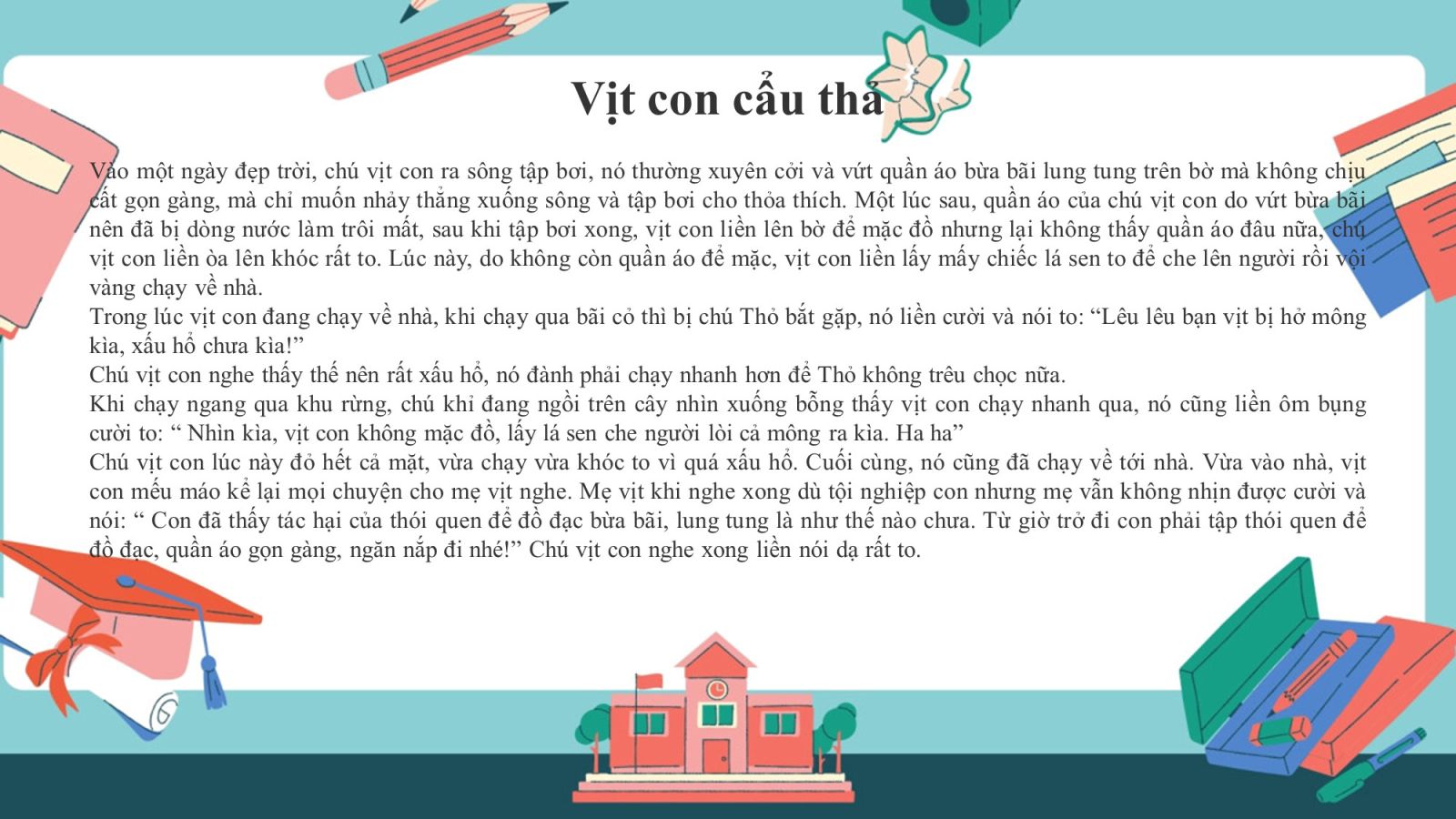 Vịt con cẩu thả

Vào một ngày đẹp trời, chú vịt con ra sông tập bơi, nó thường xuyên cởi và vứt quần áo bừa bãi lung tung trên bờ mà không chịu cất gọn gàng, mà chỉ muốn nhảy thẳng xuống sông và tập bơi cho thỏa thích. Một lúc sau, quần áo của chú vịt con do vứt bừa bãi nên đã bị dòng nước làm trôi mất, sau khi tập bơi xong, vịt con liền lên bờ để mặc đồ nhưng lại không thấy quần áo đâu nữa, chú vịt con liền òa lên khóc rất to. Lúc này, do không còn quần áo để mặc, vịt con liền lấy mấy chiếc lá sen to để che lên người rồi vội vàng chạy về nhà.

Trong lúc vịt con đang chạy về nhà, khi chạy qua bãi cỏ thì bị chú Thỏ bắt gặp, nó liền cười và nói to: "Lêu lêu bạn vịt bị hở mông kìa, xấu hổ chưa kìa!"

Chú vịt con nghe thấy thế nên rất xấu hổ, nó đành phải chạy nhanh hơn để Thỏ không trêu chọc nữa.

Khi chạy ngang qua khu rừng, chú khỉ đang ngồi trên cây nhìn xuống bỗng thấy vịt con chạy nhanh qua, nó cũng liền ôm bụng cười to: " Nhìn kìa, vịt con không mặc đồ, lấy lá sen che người lòi cả mông ra kìa. Ha ha"

Chú vịt con lúc này đỏ hết cả mặt, vừa chạy vừa khóc to vì quá xấu hổ. Cuối cùng, nó cũng đã chạy về tới nhà. Vừa vào nhà, vịt con mếu máo kể lại mọi chuyện cho mẹ vịt nghe. Mẹ vịt khi nghe xong dù tội nghiệp con nhưng mẹ vẫn không nhịn được cười và nói: " Con đã thấy tác hại của thói quen để đồ đạc bừa bãi, lung tung là như thế nào chưa. Từ giờ trở đi con phải tập thói quen để đồ đạc, quần áo gọn gàng, ngăn nắp đi nhé!" Chú vịt con nghe xong liền nói dạ rất to.